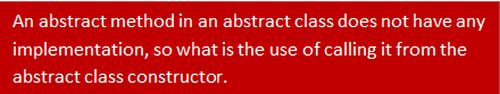 An abstract method in an abstract class does not have any implementation, so what is the use of calling it from the abstract class constructor.